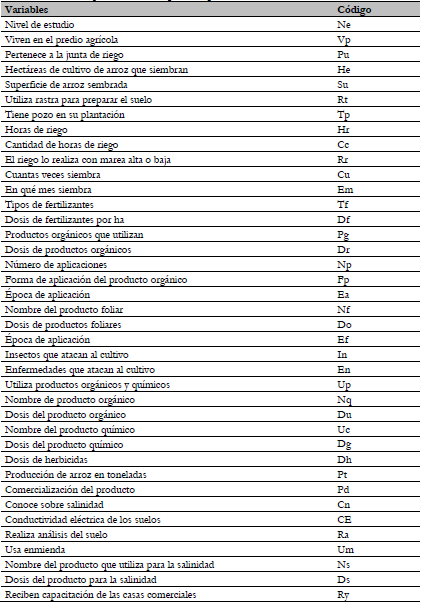 | Variables | Código |
|---|---|
| Nivel de estudio | Ne |
| Viven en el predio agrícola | Vp |
| Pertenece a la junta de riego | Pu |
| Hectáreas de cultivo de arroz que siembran | He |
| Superficie de arroz sembrada | Su |
| Utiliza rastra para preparar el suelo | Rt |
| Tiene pozo en su plantación | Tp |
| Horas de riego | Hr |
| Cantidad de horas de riego | Cc |
| El riego lo realiza con marea alta o baja | Rr |
| Cuantas veces siembra | Cu |
| En qué mes siembra | Em |
| Tipos de fertilizantes | Tf |
| Dosis de fertilizantes por ha | Df |
| Productos orgánicos que utilizan | Pg |
| Dosis de productos orgánicos | Dr |
| Número de aplicaciones | Np |
| Forma de aplicación del producto orgánico | Fp |
| Época de aplicación | Ea |
| Nombre del producto foliar | Nf |
| Dosis de productos foliares | Do |
| Época de aplicación | Ef |
| Insectos que atacan al cultivo | In |
| Enfermedades que atacan al cultivo | En |
| Utiliza productos orgánicos y químicos | Up |
| Nombre de producto orgánico | Nq |
| Dosis del producto orgánico | Du |
| Nombre del producto químico | Uc |
| Dosis del producto químico | Dg |
| Dosis de herbicidas | Dh |
| Producción de arroz en toneladas | Pt |
| Comercialización del producto | Pd |
| Conoce sobre salinidad | Cn |
| Conductividad eléctrica de los suelos | CE |
| Realiza análisis del suelo | Ra |
| Usa enmienda | Um |
| Nombre del producto que utiliza para la salinidad | Ns |
| Dosis del producto para la salinidad | Ds |
| Reciben capacitación de las casas comerciales | Ry |